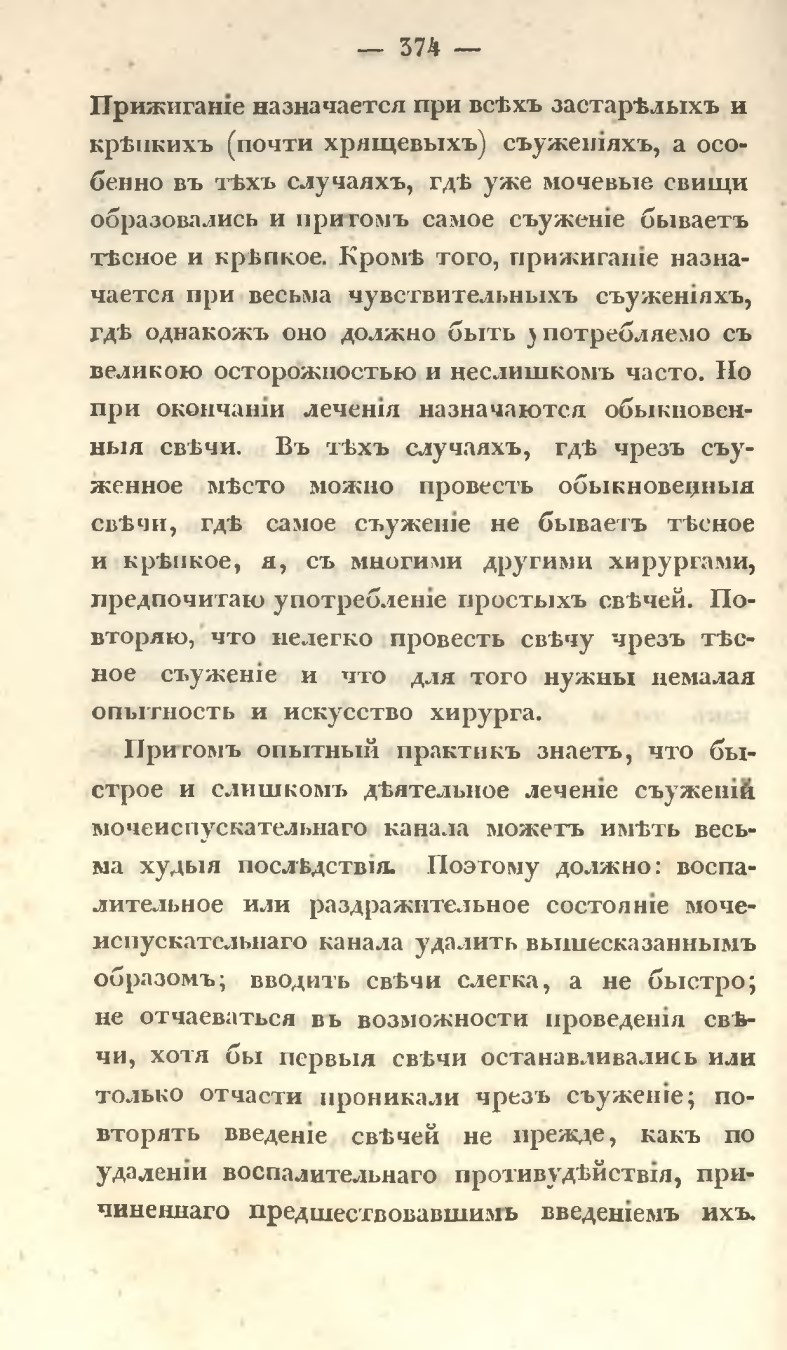 — 374 —

Прижиганіе назначается при всѣхъ застарѣлыхъ и крѣпкихъ (почти хрящевыхъ) съуженіяхъ, а особенно въ тѣхъ случаяхъ, гдѣ уже мочевые свищи образовались и притомъ самое съуженіе бываетъ тѣсное и крѣпкое. Кромѣ того, прижиганіе назначается при весьма чувствительныхъ съуженіяхъ, гдѣ однакожъ оно должно быть употребляемо съ великою осторожностью и неслишкомъ часто. Но при окончаніи леченія назначаются обыкновенныя свѣчи. Въ тѣхъ случаяхъ, гдѣ чрезъ съуженное мѣсто можно провесть обыкновенныя свѣчи, гдѣ самое съуженіе не бываетъ тѣсное и крѣпкое, я, съ многими другими хирургами, предпочитаю употребленіе простыхъ свѣчей. Повторяю, что нелегко провесть свѣчу чрезъ тѣсное съуженіе и что для того нужны немалая опытность и искусство хирурга.

Притомъ опытный практикъ знаетъ, что быстрое и слишкомъ дѣятельное леченіе съуженій мочеиспускательнаго канала можетъ имѣть весьма худыя послѣдствія. Поэтому должно: воспалительное или раздражительное состояніе мочеиспускательнаго канала удалить вышесказаннымъ образомъ; вводить свѣчи слегка, а не быстро; не отчаеваться въ возможности проведенія свѣчи, хотя бы первыя свѣчи останавливались или только отчасти проникали чрезъ съуженіе; повторять введеніе свѣчей не прежде, какъ по удаленіи воспалительнаго противудѣйствія, причиненнаго предшествовавшимъ введеніемъ ихъ.